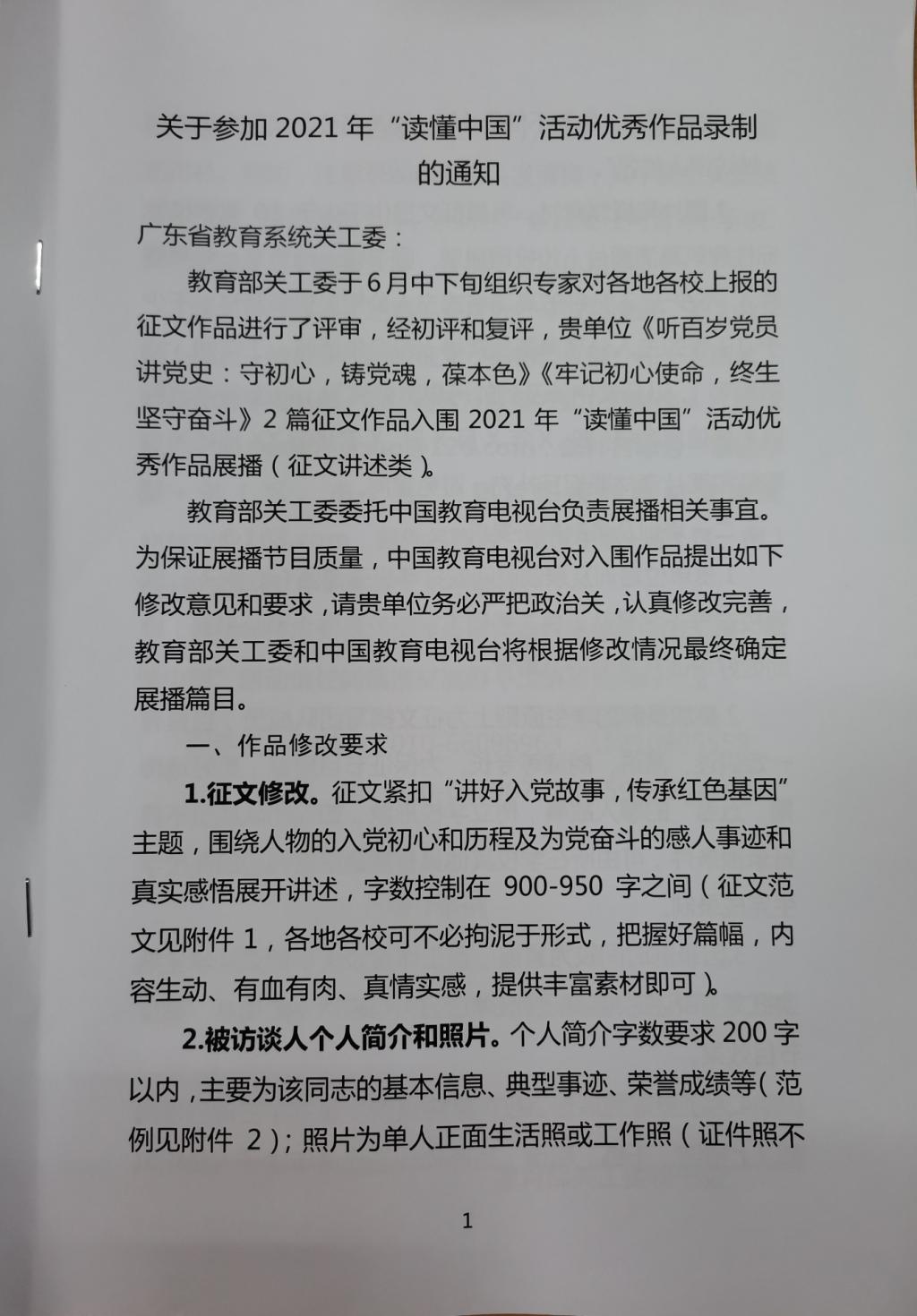 关于参加2021年“读懂中国”活动优秀作品录制的通知

广东省教育系统关工委：

教育部关工委于6月中下旬组织专家对各地各校上报的征文作品进行了评审，经初评和复评，贵单位《听百岁党员讲党史：守初心，铸党魂，葆本色》《牢记初心使命，终生坚守奋斗》2篇征文作品入围2021年“读懂中国”活动优秀作品展播（征文讲述类）。

教育部关工委委托中国教育电视台负责展播相关事宜。为保证展播节目质量，中国教育电视台对入围作品提出如下修改意见和要求，请贵单位务必严把政治关，认真修改完善，教育部关工委和中国教育电视台将根据修改情况最终确定展播篇目。

一、作品修改要求

1.征文修改。征文紧扣“讲好入党故事，传承红色基因”主题，围绕人物的入党初心和历程及为党奋斗的感人事迹和真实感悟展开讲述，字数控制在900-950字之间（征文范文见附件1，各地各校可不必拘泥于形式，把握好篇幅，内容生动、有血有肉、真情实感，提供丰富素材即可）。

2.被访谈人个人简介和照片。个人简介字数要求200字以内，主要为该同志的基本信息、典型事迹、荣誉成绩等（范例见附件2）；照片为单人正面生活照或工作照（证件照不

1